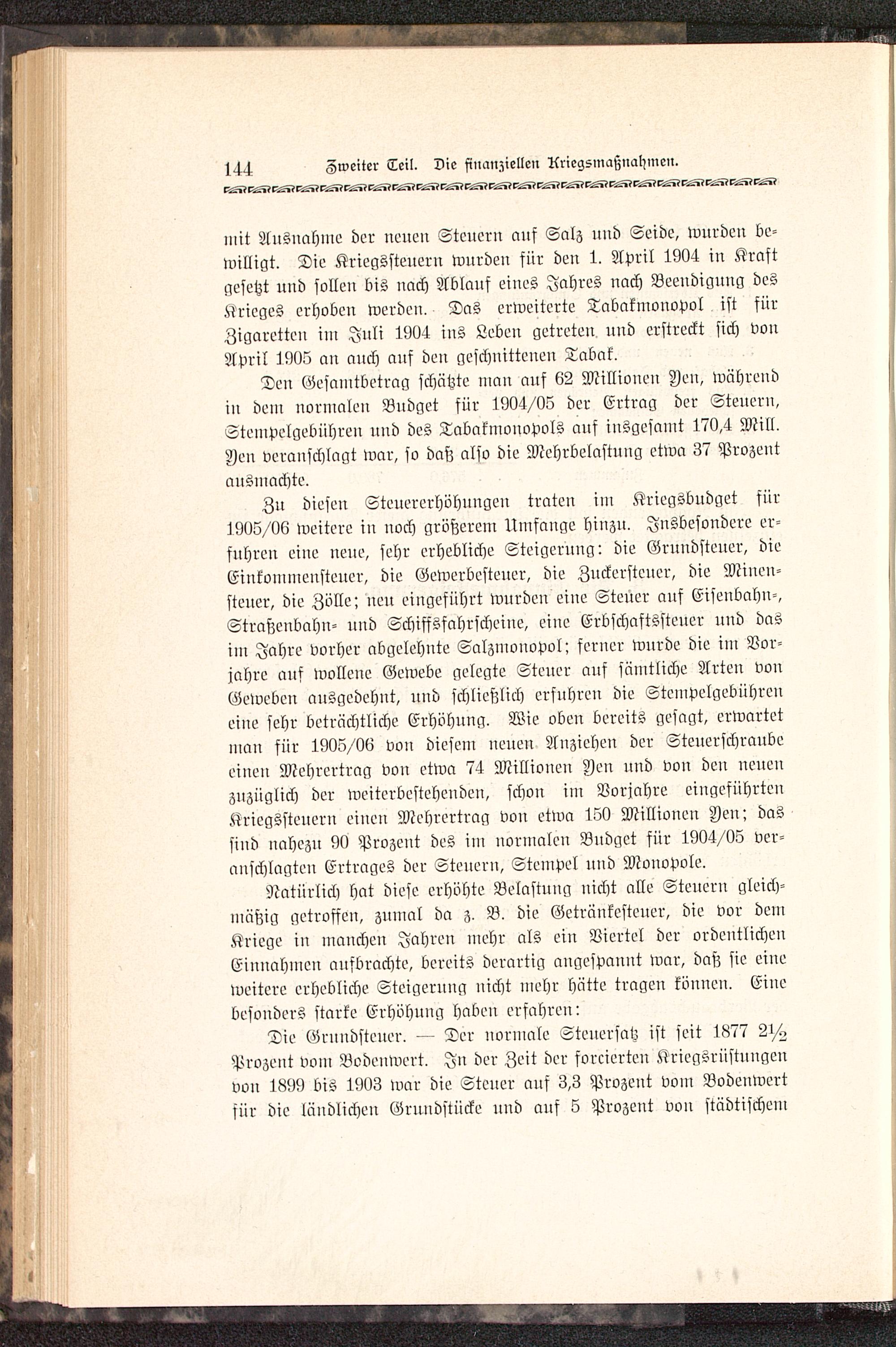 144 Zweiter Teil. Die finanziellen Kriegsmaßnahmen.

mit Ausnahme der neuen Steuern auf Salz und Seide, wurden bewilligt. Die Kriegssteuern wurden für den 1. April 1904 in Kraft gesetzt und sollen bis nach Ablauf eines Jahres nach Beendigung des Krieges erhoben werden. Das erweiterte Tabakmonopol ist für Zigaretten im Juli 1904 ins Leben getreten und erstreckt sich von April 1905 an auch auf den geschnittenen Tabak.

Den Gesamtbetrag schätzte man auf 62 Millionen Yen, während in dem normalen Budget für 1904/05 der Ertrag der Steuern, Stempelgebühren und des Tabakmonopols auf insgesamt 170,4 Mill. Yen veranschlagt war, so daß also die Mehrbelastung etwa 37 Prozent ausmachte.

Zu diesen Steuererhöhungen traten im Kriegsbudget für 1905/06 weitere in noch größerem Umfange hinzu. Insbesondere erfuhren eine neue, sehr erhebliche Steigerung: die Grundsteuer, die Einkommensteuer, die Gewerbesteuer, die Zuckersteuer, die Minensteuer, die Zölle; neu eingeführt wurden eine Steuer auf Eisenbahn-, Straßenbahn- und Schiffsfahrscheine, eine Erbschaftssteuer und das im Jahre vorher abgelehnte Salzmonopol; ferner wurde die im Vorjahre auf wollene Gewebe gelegte Steuer auf sämtliche Arten von Geweben ausgedehnt, und schließlich erfuhren die Stempelgebühren eine sehr beträchtliche Erhöhung. Wie oben bereits gesagt, erwartet man für 1905/06 von diesem neuen Anziehen der Steuerschraube einen Mehrertrag von etwa 74 Millionen Yen und von den neuen zuzüglich der weiterbestehenden, schon im Vorjahre eingeführten Kriegssteuern einen Mehrertrag von etwa 150 Millionen Yen; das sind nahezu 90 Prozent des im normalen Budget für 1904/05 veranschlagten Ertrages der Steuern, Stempel und Monopole.

Natürlich hat diese erhöhte Belastung nicht alle Steuern gleichmäßig getroffen, zumal da z. B. die Getränkesteuer, die vor dem Kriege in manchen Jahren mehr als ein Viertel der ordentlichen Einnahmen aufbrachte, bereits derartig angespannt war, daß sie eine weitere erhebliche Steigerung nicht mehr hätte tragen können. Eine besonders starke Erhöhung haben erfahren:

Die Grundsteuer. — Der normale Steuersatz ist seit 1877 $2\frac{1}{2}$ Prozent vom Bodenwert. In der Zeit der forcierten Kriegsrüstungen von 1899 bis 1903 war die Steuer auf 3,3 Prozent vom Bodenwert für die ländlichen Grundstücke und auf 5 Prozent von städtischem